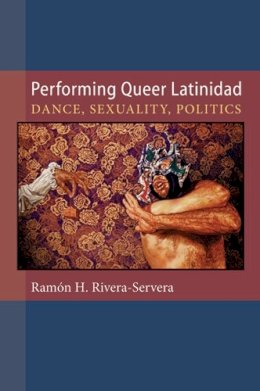 Performing Queer Latinidad
DANCE, SEXUALITY, POLITICS

Ramón H. Rivera-Servera